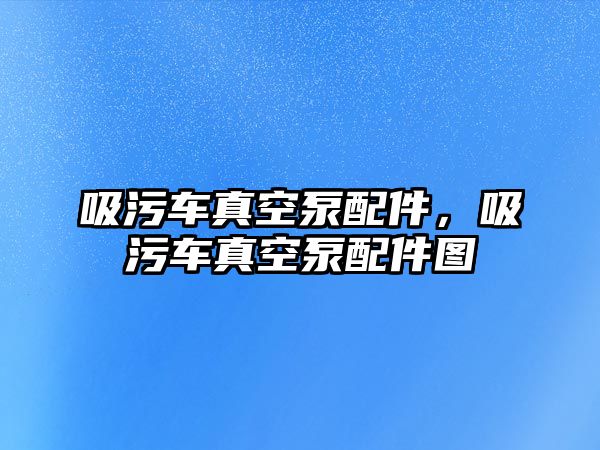 吸污车真空泵配件，吸污车真空泵配件图